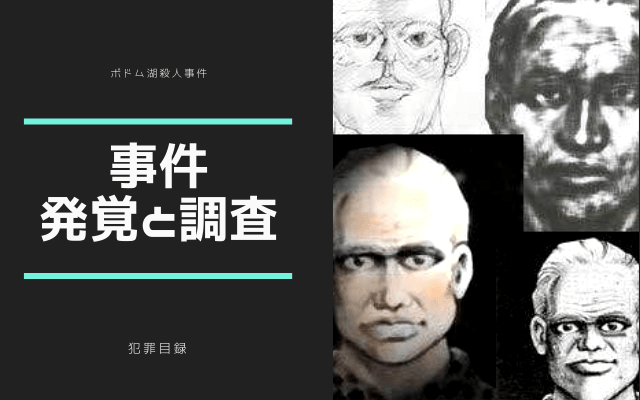 ボドム湖殺人事件

事件
発覚と調査

犯罪目録